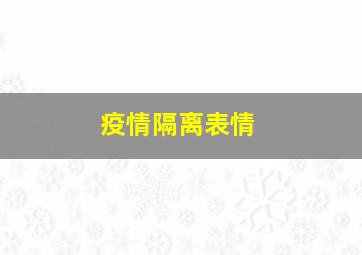 疫情隔离表情